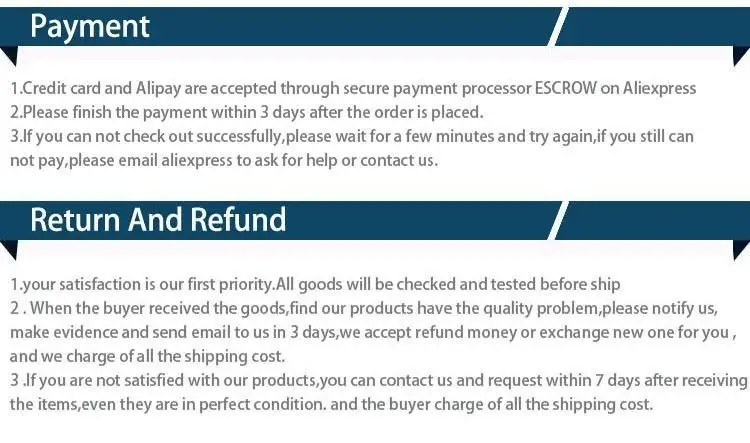 Payment

1.Credit card and Alipay are accepted through secure payment processor ESCROW on Aliexpress
2.Please finish the payment within 3 days after the order is placed.
3.If you can not check out successfully,please wait for a few minutes and try again,if you still can not pay,please email aliexpress to ask for help or contact us.

Return And Refund

1.your satisfaction is our first priority.All goods will be checked and tested before ship
2 . When the buyer received the goods,find our products have the quality problem,please notify us, make evidence and send email to us in 3 days,we accept refund money or exchange new one for you , and we charge of all the shipping cost.
3 .If you are not satisfied with our products,you can contact us and request within 7 days after receiving the items,even they are in perfect condition. and the buyer charge of all the shipping cost.